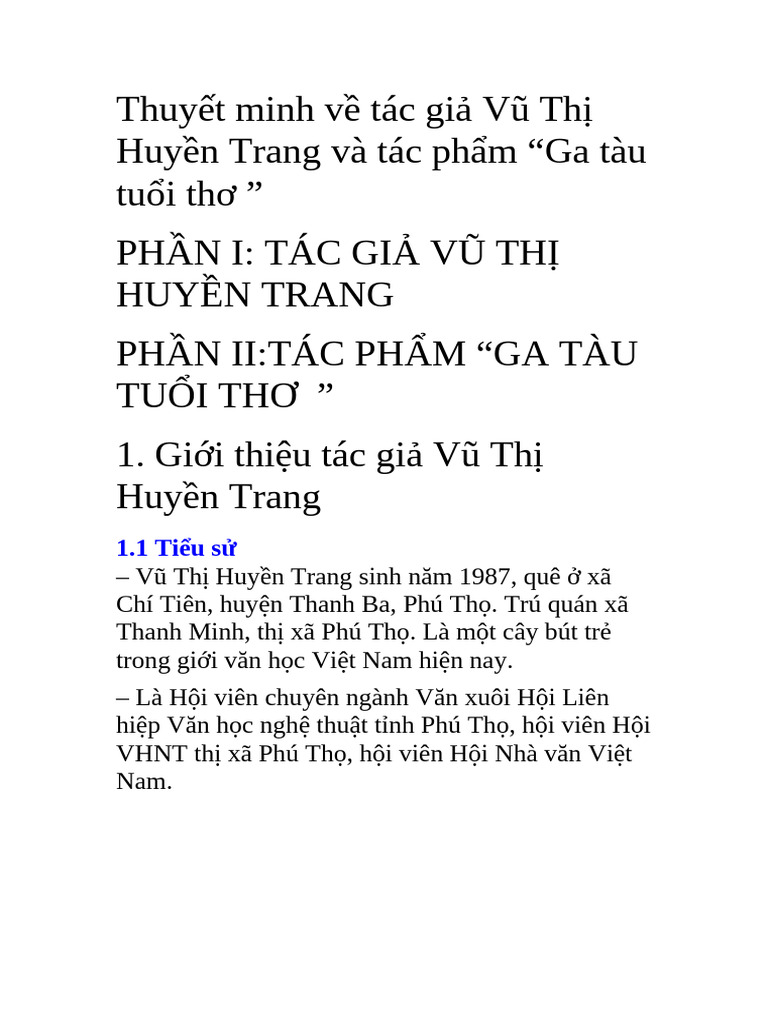 Thuyết minh về tác giả Vũ Thị Huyền Trang và tác phẩm “Ga tàu tuổi thơ ”

PHẦN I: TÁC GIẢ VŨ THỊ HUYỀN TRANG

PHẦN II:TÁC PHẨM “GA TÀU TUỔI THƠ ”

1. Giới thiệu tác giả Vũ Thị Huyền Trang

1.1 Tiểu sử
– Vũ Thị Huyền Trang sinh năm 1987, quê ở xã Chí Tiên, huyện Thanh Ba, Phú Thọ. Trú quán xã Thanh Minh, thị xã Phú Thọ. Là một cây bút trẻ trong giới văn học Việt Nam hiện nay.

– Là Hội viên chuyên ngành Văn xuôi Hội Liên hiệp Văn học nghệ thuật tỉnh Phú Thọ, hội viên Hội VHNT thị xã Phú Thọ, hội viên Hội Nhà văn Việt Nam.